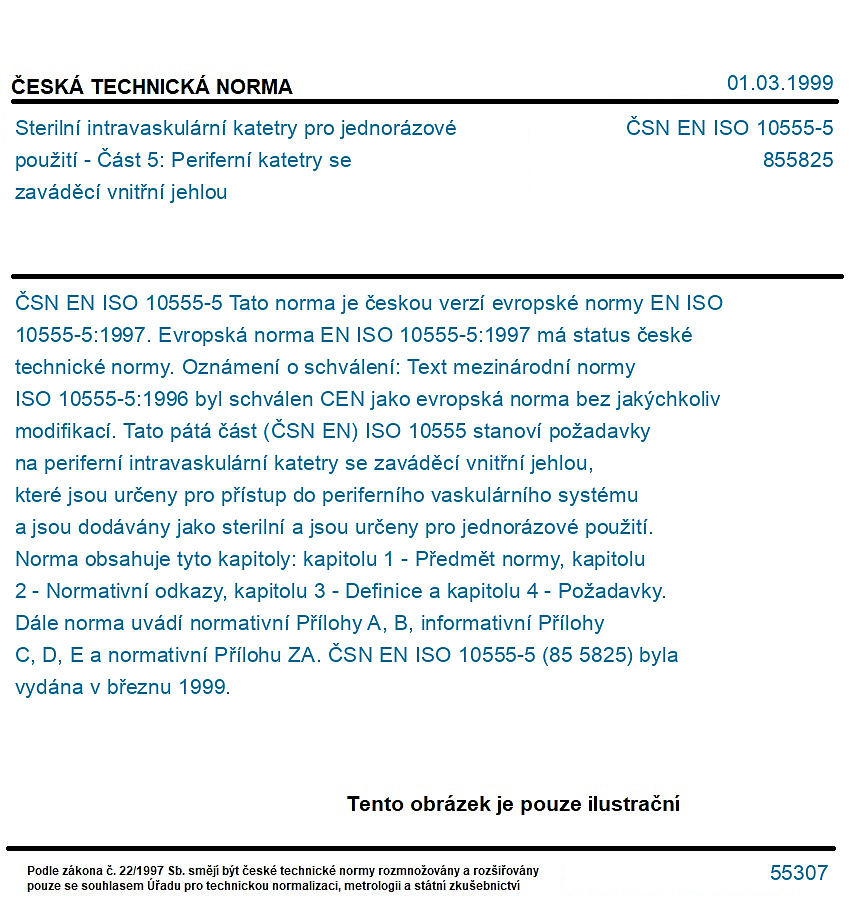 ČESKÁ TECHNICKÁ NORMA

01.03.1999

Sterilní intravaskulární katetry pro jednorázové použití - Část 5: Periferní katetry se zaváděcí vnitřní jehlou

ČSN EN ISO 10555-5
855825

ČSN EN ISO 10555-5 Tato norma je českou verzí evropské normy EN ISO 10555-5:1997. Evropská norma EN ISO 10555-5:1997 má status české technické normy. Oznámení o schválení: Text mezinárodní normy ISO 10555-5:1996 byl schválen CEN jako evropská norma bez jakýchkoliv modifikací. Tato pátá část (ČSN EN) ISO 10555 stanoví požadavky na periferní intravaskulární katetry se zaváděcí vnitřní jehlou, které jsou určeny pro přístup do periferního vaskulárního systému a jsou dodávány jako sterilní a jsou určeny pro jednorázové použití. Norma obsahuje tyto kapitoly: kapitolu 1 - Předmět normy, kapitolu 2 - Normativní odkazy, kapitolu 3 - Definice a kapitolu 4 - Požadavky. Dále norma uvádí normativní Přílohy A, B, informativní Přílohy C, D, E a normativní Přílohu ZA. ČSN EN ISO 10555-5 (85 5825) byla vydána v březnu 1999.

Tento obrázek je pouze ilustrační

Podle zákona č. 22/1997 Sb. smějí být české technické normy rozmnožovány a rozšiřovány pouze se souhlasem Úřadu pro technickou normalizaci, metrologii a státní zkušebnictví

55307